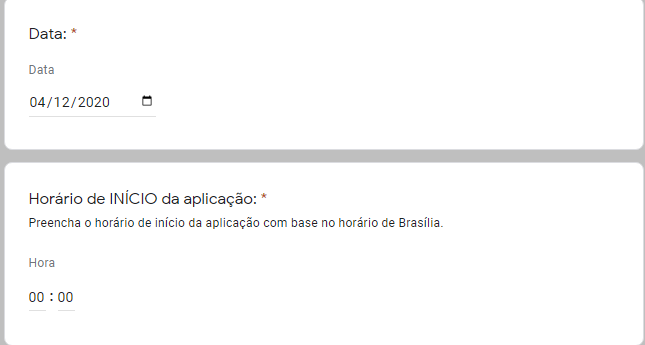 Data: *

Data

04/12/2020

Horário de INÍCIO da aplicação: *

Preencha o horário de início da aplicação com base no horário de Brasília.

Hora

00 : 00